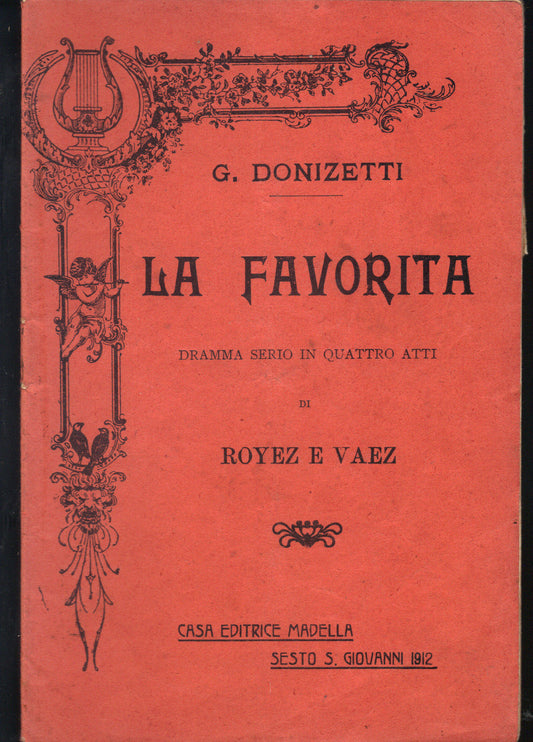 G. DONIZETTI

LA FAVORITA

DRAMMA SERIO IN QUATTRO ATTI

DI

ROYEZ E VAEZ

CASA EDITRICE MADELLA
SESTO S. GIOVANNI 1912